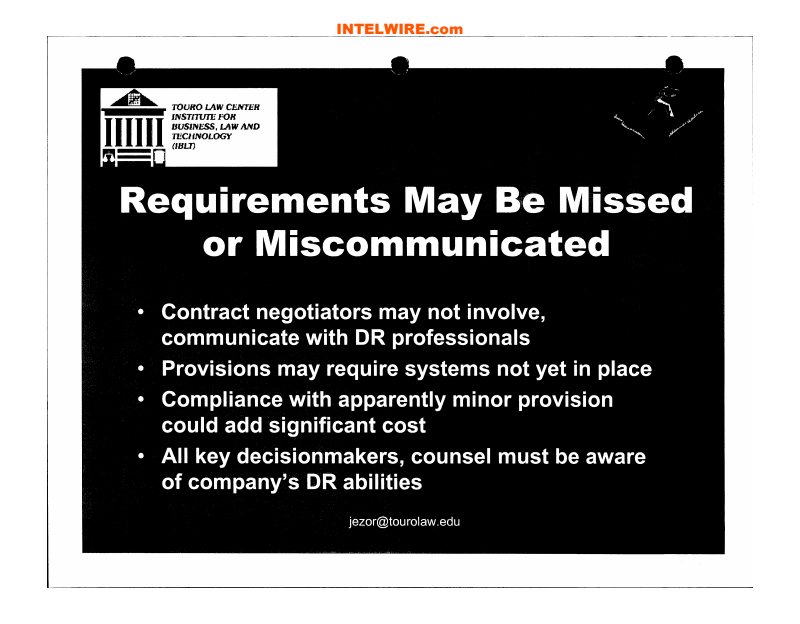 INTELWIRE.com

TOURO LAW CENTER
INSTITUTE FOR
BUSINESS, LAW AND
TECHNOLOGY
(IBLT)

Requirements May Be Missed or Miscommunicated

• Contract negotiators may not involve, communicate with DR professionals
• Provisions may require systems not yet in place
• Compliance with apparently minor provision could add significant cost
• All key decisionmakers, counsel must be aware of company's DR abilities

jezor@tourolaw.edu